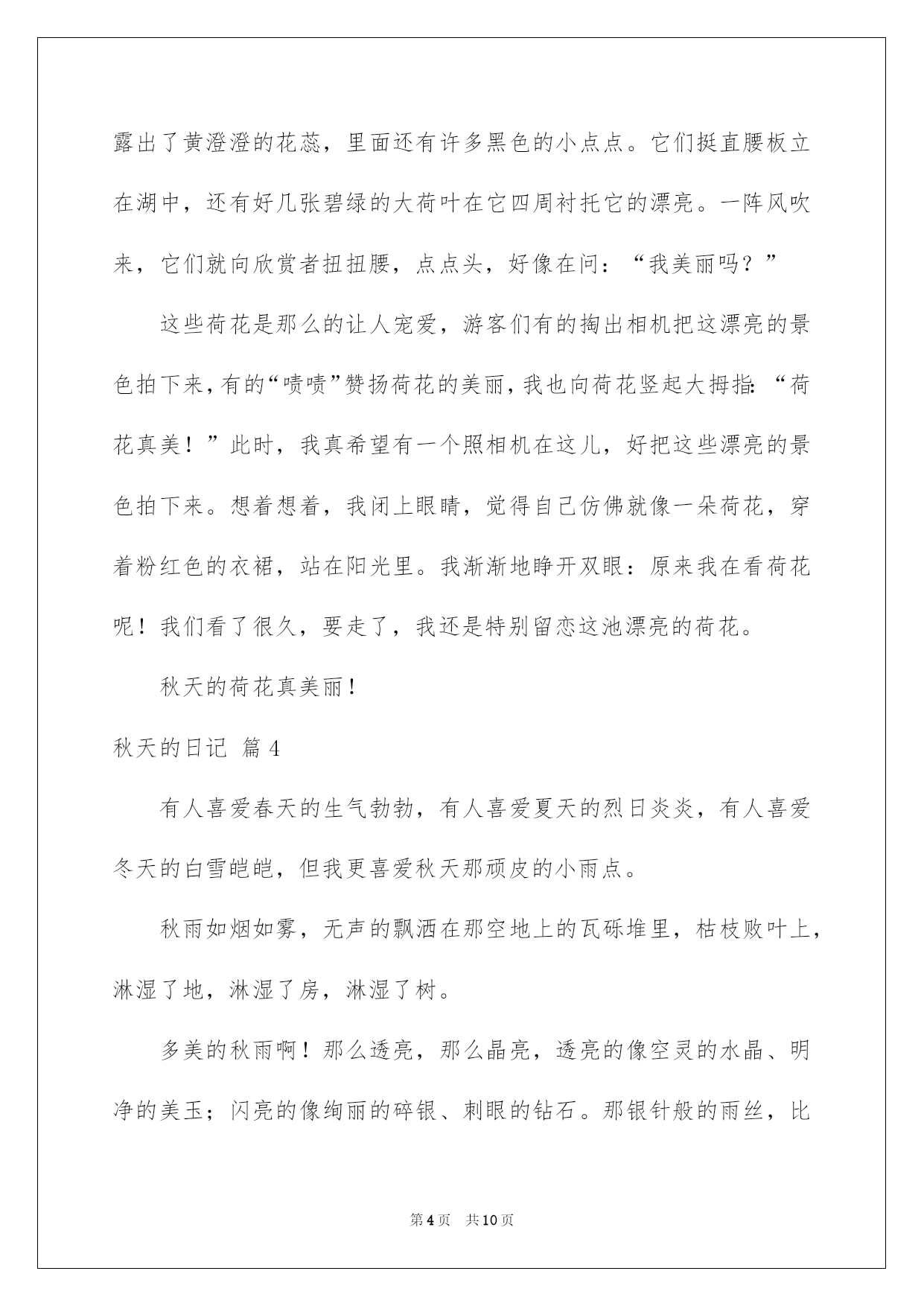 露出了黄澄澄的花蕊，里面还有许多黑色的小点点。它们挺直腰板立在湖中，还有好几张碧绿的大荷叶在它四周衬托它的漂亮。一阵风吹来，它们就向欣赏者扭扭腰，点点头，好像在问：“我美丽吗？”

这些荷花是那么的让人宠爱，游客们有的掏出相机把这漂亮的景色拍下来，有的“啧啧”赞扬荷花的美丽，我也向荷花竖起大拇指：“荷花真美！”此时，我真希望有一个照相机在这儿，好把这些漂亮的景色拍下来。想着想着，我闭上眼睛，觉得自己仿佛就像一朵荷花，穿着粉红色的衣裙，站在阳光里。我渐渐地睁开双眼：原来我在看荷花呢！我们看了很久，要走了，我还是特别留恋这池漂亮的荷花。

秋天的荷花真美丽！

秋天的日记 篇4

有人喜爱春天的生气勃勃，有人喜爱夏天的烈日炎炎，有人喜爱冬天的白雪皑皑，但我更喜爱秋天那顽皮的小雨点。

秋雨如烟如雾，无声的飘洒在那空地上的瓦砾堆里，枯枝败叶上，淋湿了地，淋湿了房，淋湿了树。

多美的秋雨啊！那么透亮，那么晶亮，透亮的像空灵的水晶、明净的美玉；闪亮的像绚丽的碎银、刺眼的钻石。那银针般的雨丝，比

第4页 共10页